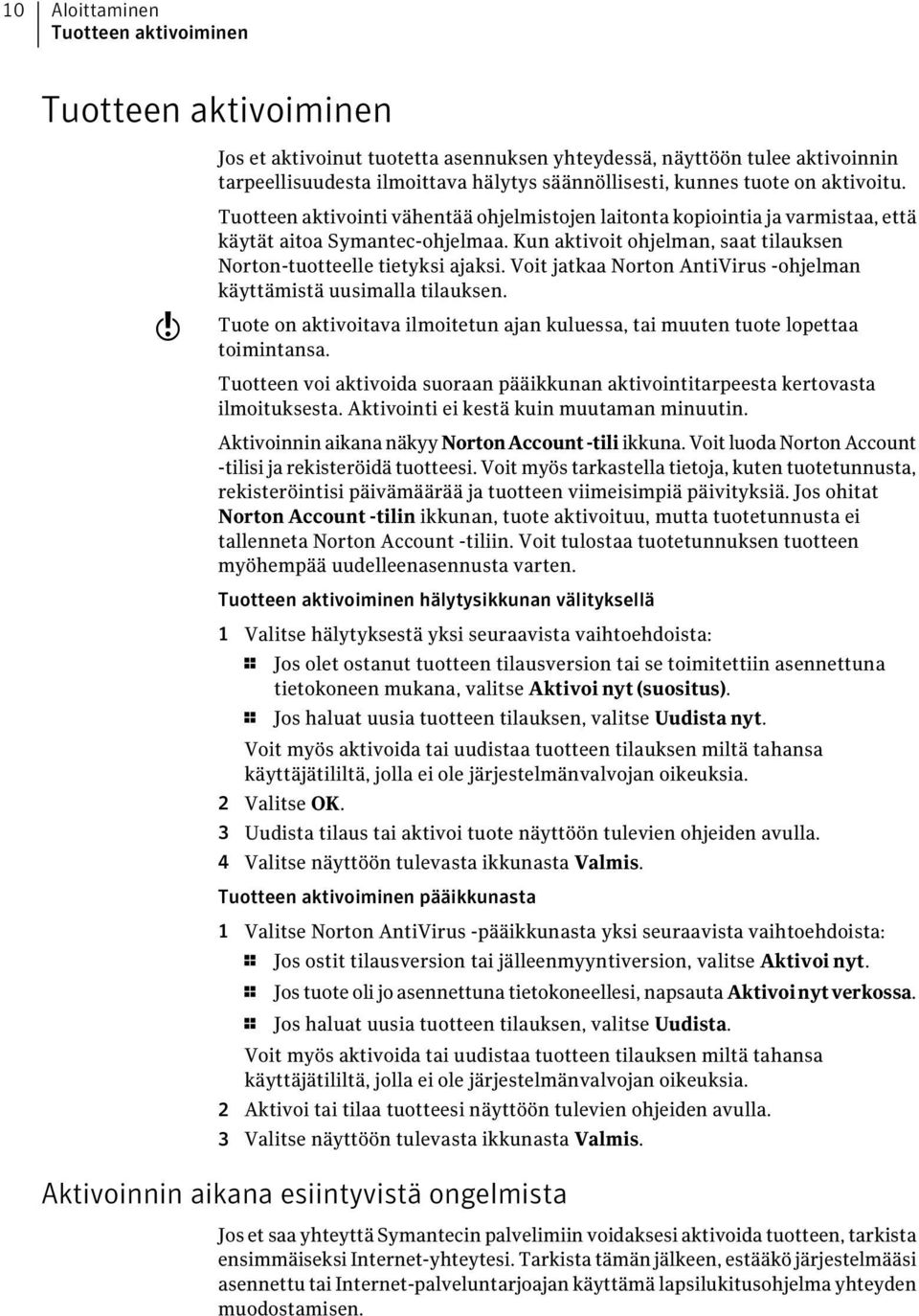 10 Aloittaminen
Tuotteen aktivoiminen

Tuotteen aktivoiminen

Jos et aktivoinut tuotetta asennuksen yhteydessä, näyttöön tulee aktivoinnin tarpeellisuudesta ilmoittava hälytys säännöllisesti, kunnes tuote on aktivoitu.

Tuotteen aktivointi vähentää ohjelmistojen laitonta kopiointia ja varmistaa, että käytät aitoa Symantec-ohjelmaa. Kun aktivoit ohjelman, saat tilauksen Norton-tuotteelle tietyksi ajaksi. Voit jatkaa Norton AntiVirus -ohjelman käyttämistä uusimalla tilauksen.

Tuote on aktivoitava ilmoitetun ajan kuluessa, tai muuten tuote lopettaa toimintansa.

Tuotteen voi aktivoida suoraan pääikkunan aktivointitarpeesta kertovasta ilmoituksesta. Aktivointi ei kestä kuin muutaman minuutin.

Aktivoinnin aikana näkyy Norton Account -tili ikkuna. Voit luoda Norton Account -tilisi ja rekisteröidä tuotteesi. Voit myös tarkastella tietoja, kuten tuotetunnusta, rekisteröintisi päivämäärää ja tuotteen viimeisimpiä päivityksiä. Jos ohitat Norton Account -tilin ikkunan, tuote aktivoituu, mutta tuotetunnusta ei tallenneta Norton Account -tiliin. Voit tulostaa tuotetunnuksen tuotteen myöhempää uudelleenasennusta varten.

Tuotteen aktivoiminen hälytysikkunan välityksellä

1 Valitse hälytyksestä yksi seuraavista vaihtoehdoista:
Jos olet ostanut tuotteen tilausversion tai se toimitettiin asennettuna tietokoneen mukana, valitse Aktivoi nyt (suositus).
Jos haluat uusia tuotteen tilauksen, valitse Uudista nyt.
Voit myös aktivoida tai uudistaa tuotteen tilauksen miltä tahansa käyttäjätililtä, jolla ei ole järjestelmänvalvojan oikeuksia.
2 Valitse OK.
3 Uudista tilaus tai aktivoi tuote näyttöön tulevien ohjeiden avulla.
4 Valitse näyttöön tulevasta ikkunasta Valmis.

Tuotteen aktivoiminen pääikkunasta

1 Valitse Norton AntiVirus -pääikkunasta yksi seuraavista vaihtoehdoista:
Jos ostit tilausversion tai jälleenmyyntiversion, valitse Aktivoi nyt.
Jos tuote oli jo asennettuna tietokoneellesi, napsauta Aktivoi nyt verkossa.
Jos haluat uusia tuotteen tilauksen, valitse Uudista.
Voit myös aktivoida tai uudistaa tuotteen tilauksen miltä tahansa käyttäjätililtä, jolla ei ole järjestelmänvalvojan oikeuksia.
2 Aktivoi tai tilaa tuotteesi näyttöön tulevien ohjeiden avulla.
3 Valitse näyttöön tulevasta ikkunasta Valmis.

Aktivoinnin aikana esiintyvistä ongelmista

Jos et saa yhteyttä Symantecin palvelimiin voidaksesi aktivoida tuotteen, tarkista ensimmäiseksi Internet-yhteytesi. Tarkista tämän jälkeen, estääkö järjestelmääsi asennettu tai Internet-palveluntarjoajan käyttämä lapsilukitusohjelma yhteyden muodostamisen.